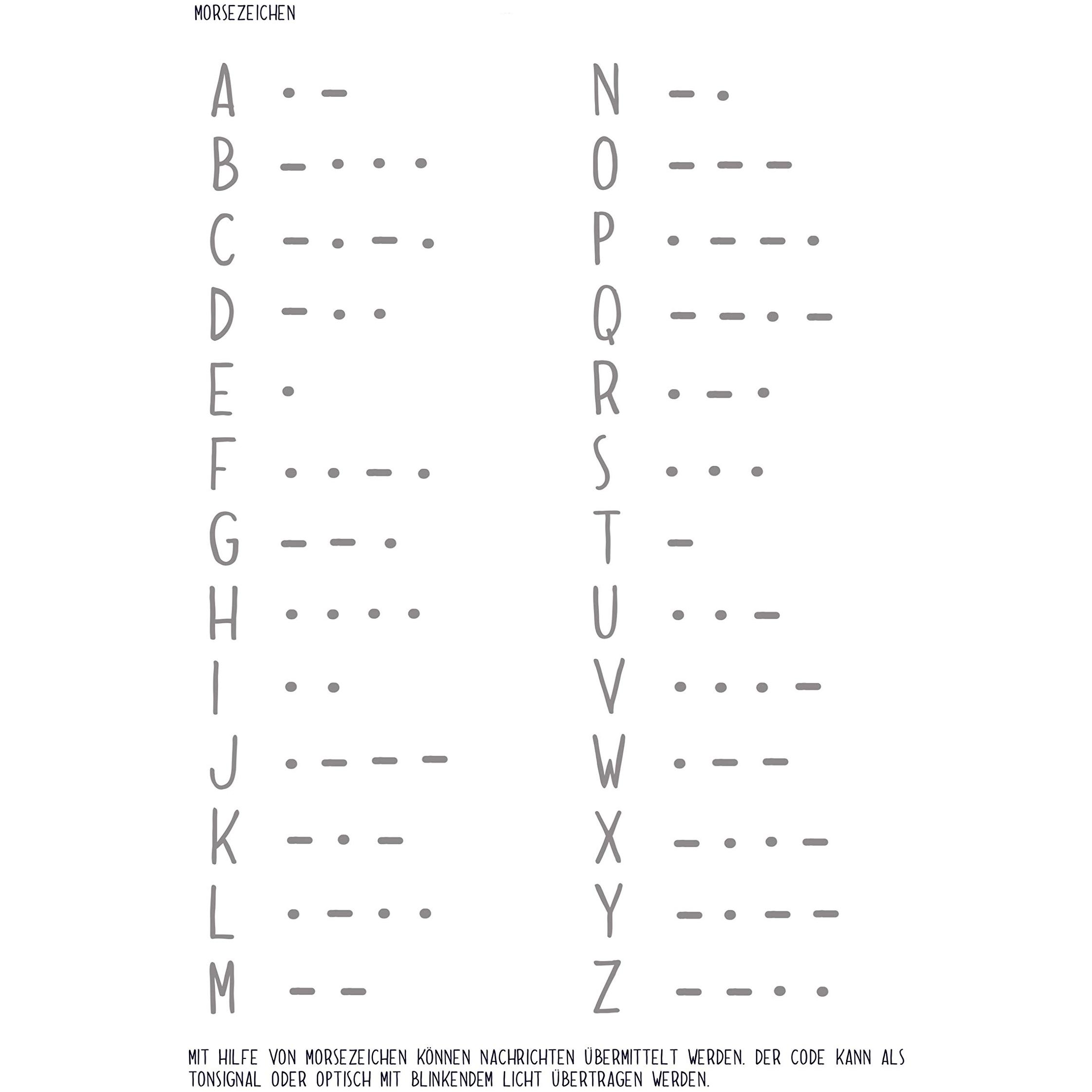 MORSEZEICHEN

A · –
B – · · ·
C – · – ·
D – · ·
E ·
F · · – ·
G – – ·
H · · · ·
I · ·
J · – – –
K – · –
L · – · ·
M – –

N – ·
O – – –
P · – – ·
Q – – · –
R · – ·
S · · ·
T –
U · · –
V · · · –
W · – –
X – · · –
Y – · – –
Z – – · ·

MIT HILFE VON MORSEZEICHEN KÖNNEN NACHRICHTEN ÜBERMITTELT WERDEN. DER CODE KANN ALS TONSIGNAL ODER OPTISCH MIT BLINKENDEM LICHT ÜBERTRAGEN WERDEN.